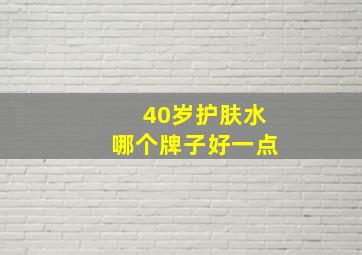 40岁护肤水
哪个牌子好一点